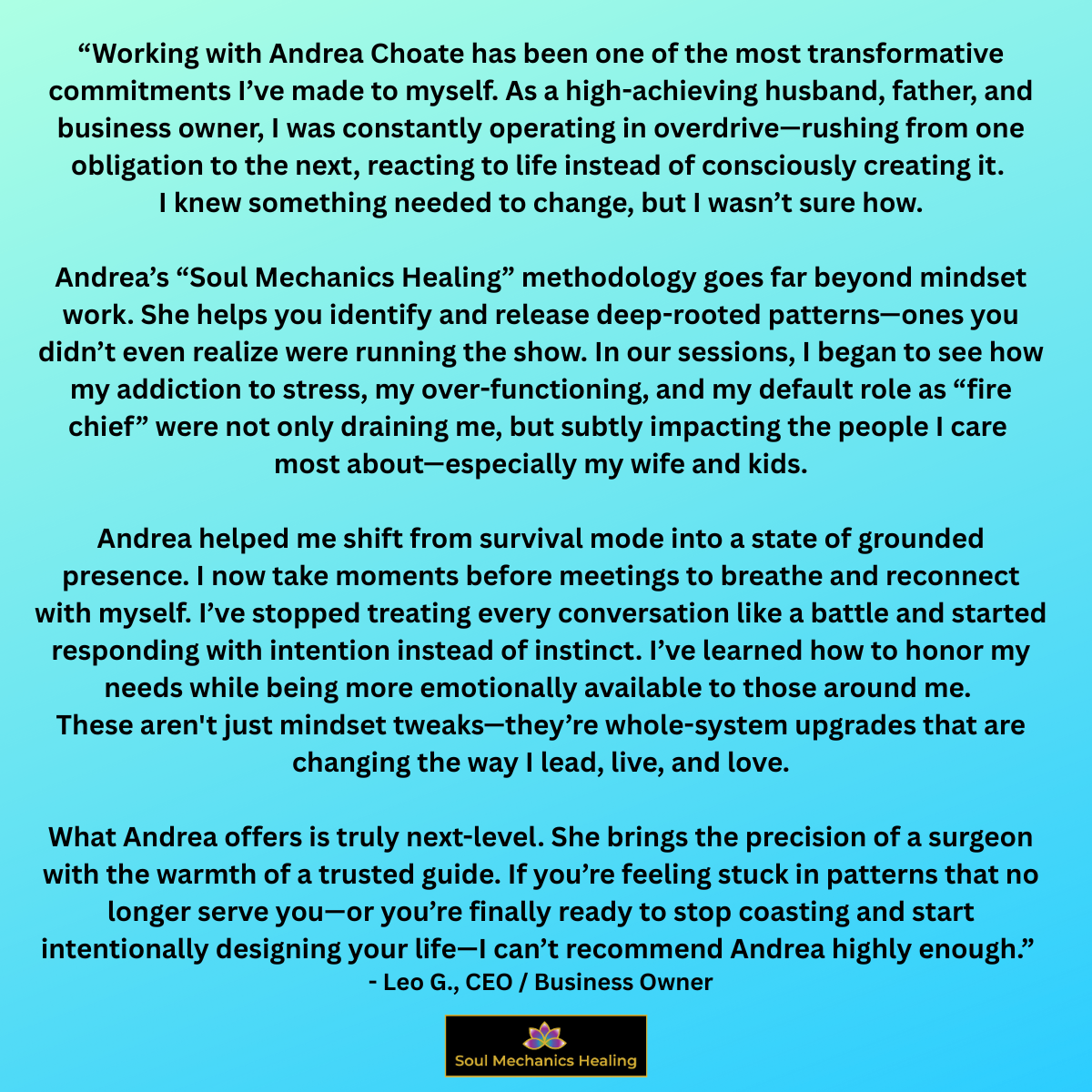 “Working with Andrea Choate has been one of the most transformative commitments I’ve made to myself. As a high-achieving husband, father, and business owner, I was constantly operating in overdrive—rushing from one obligation to the next, reacting to life instead of consciously creating it. I knew something needed to change, but I wasn’t sure how.

Andrea’s “Soul Mechanics Healing” methodology goes far beyond mindset work. She helps you identify and release deep-rooted patterns—ones you didn’t even realize were running the show. In our sessions, I began to see how my addiction to stress, my over-functioning, and my default role as “fire chief” were not only draining me, but subtly impacting the people I care most about—especially my wife and kids.

Andrea helped me shift from survival mode into a state of grounded presence. I now take moments before meetings to breathe and reconnect with myself. I’ve stopped treating every conversation like a battle and started responding with intention instead of instinct. I’ve learned how to honor my needs while being more emotionally available to those around me. These aren't just mindset tweaks—they’re whole-system upgrades that are changing the way I lead, live, and love.

What Andrea offers is truly next-level. She brings the precision of a surgeon with the warmth of a trusted guide. If you’re feeling stuck in patterns that no longer serve you—or you’re finally ready to stop coasting and start intentionally designing your life—I can’t recommend Andrea highly enough.”
- Leo G., CEO / Business Owner

Soul Mechanics Healing